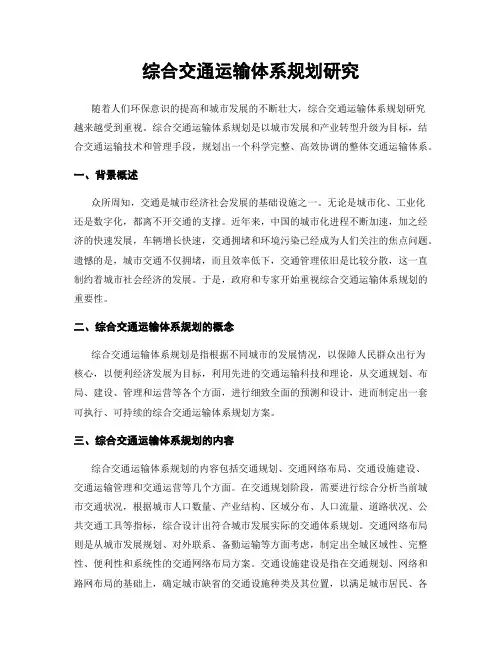 综合交通运输体系规划研究

随着人们环保意识的提高和城市发展的不断壮大，综合交通运输体系规划研究越来越受到重视。综合交通运输体系规划是以城市发展和产业转型升级为目标，结合交通运输技术和管理手段，规划出一个科学完整、高效协调的整体交通运输体系。

一、背景概述

众所周知，交通是城市经济社会发展的基础设施之一。无论是城市化、工业化还是数字化，都离不开交通的支撑。近年来，中国的城市化进程不断加速，加之经济的快速发展，车辆增长快速，交通拥堵和环境污染已经成为人们关注的焦点问题。遗憾的是，城市交通不仅拥堵，而且效率低下，交通管理依旧是比较分散，这一直制约着城市社会经济的发展。于是，政府和专家开始重视综合交通运输体系规划的重要性。

二、综合交通运输体系规划的概念

综合交通运输体系规划是指根据不同城市的发展情况，以保障人民群众出行为核心，以便利经济发展为目标，利用先进的交通运输科技和理论，从交通规划、布局、建设、管理和运营等各个方面，进行细致全面的预测和设计，进而制定出一套可执行、可持续的综合交通运输体系规划方案。

三、综合交通运输体系规划的内容

综合交通运输体系规划的内容包括交通规划、交通网络布局、交通设施建设、交通运输管理和交通运营等几个方面。在交通规划阶段，需要进行综合分析当前城市交通状况，根据城市人口数量、产业结构、区域分布、人口流量、道路状况、公共交通工具等指标，综合设计出符合城市发展实际的交通体系规划。交通网络布局则是从城市发展规划、对外联系、备勤运输等方面考虑，制定出全城区域性、完整性、便利性和系统性的交通网络布局方案。交通设施建设是指在交通规划、网络和路网布局的基础上，确定城市缺省的交通设施种类及其位置，以满足城市居民、各